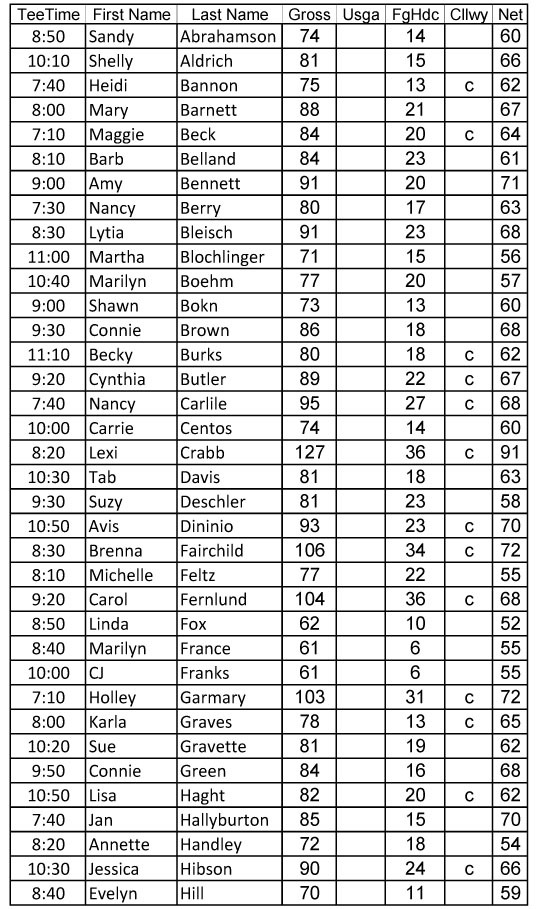 | TeeTime | First Name | Last Name | Gross | Usga | FgHdc | Cllwy | Net |
|---|---|---|---|---|---|---|---|
| 8:50 | Sandy | Abrahamson | 74 | | 14 | | 60 |
| 10:10 | Shelly | Aldrich | 81 | | 15 | | 66 |
| 7:40 | Heidi | Bannon | 75 | | 13 | c | 62 |
| 8:00 | Mary | Barnett | 88 | | 21 | | 67 |
| 7:10 | Maggie | Beck | 84 | | 20 | c | 64 |
| 8:10 | Barb | Belland | 84 | | 23 | | 61 |
| 9:00 | Amy | Bennett | 91 | | 20 | | 71 |
| 7:30 | Nancy | Berry | 80 | | 17 | | 63 |
| 8:30 | Lytia | Bleisch | 91 | | 23 | | 68 |
| 11:00 | Martha | Blochlinger | 71 | | 15 | | 56 |
| 10:40 | Marilyn | Boehm | 77 | | 20 | | 57 |
| 9:00 | Shawn | Bokn | 73 | | 13 | | 60 |
| 9:30 | Connie | Brown | 86 | | 18 | | 68 |
| 11:10 | Becky | Burks | 80 | | 18 | c | 62 |
| 9:20 | Cynthia | Butler | 89 | | 22 | c | 67 |
| 7:40 | Nancy | Carlile | 95 | | 27 | c | 68 |
| 10:00 | Carrie | Centos | 74 | | 14 | | 60 |
| 8:20 | Lexi | Crabb | 127 | | 36 | c | 91 |
| 10:30 | Tab | Davis | 81 | | 18 | | 63 |
| 9:30 | Suzy | Deschler | 81 | | 23 | | 58 |
| 10:50 | Avis | Dininio | 93 | | 23 | c | 70 |
| 8:30 | Brenna | Fairchild | 106 | | 34 | c | 72 |
| 8:10 | Michelle | Feltz | 77 | | 22 | | 55 |
| 9:20 | Carol | Fernlund | 104 | | 36 | c | 68 |
| 8:50 | Linda | Fox | 62 | | 10 | | 52 |
| 8:40 | Marilyn | France | 61 | | 6 | | 55 |
| 10:00 | CJ | Franks | 61 | | 6 | | 55 |
| 7:10 | Holley | Garmary | 103 | | 31 | c | 72 |
| 8:00 | Karla | Graves | 78 | | 13 | c | 65 |
| 10:20 | Sue | Gravette | 81 | | 19 | | 62 |
| 9:50 | Connie | Green | 84 | | 16 | | 68 |
| 10:50 | Lisa | Haght | 82 | | 20 | c | 62 |
| 7:40 | Jan | Hallyburton | 85 | | 15 | | 70 |
| 8:20 | Annette | Handley | 72 | | 18 | | 54 |
| 10:30 | Jessica | Hibson | 90 | | 24 | c | 66 |
| 8:40 | Evelyn | Hill | 70 | | 11 | | 59 |